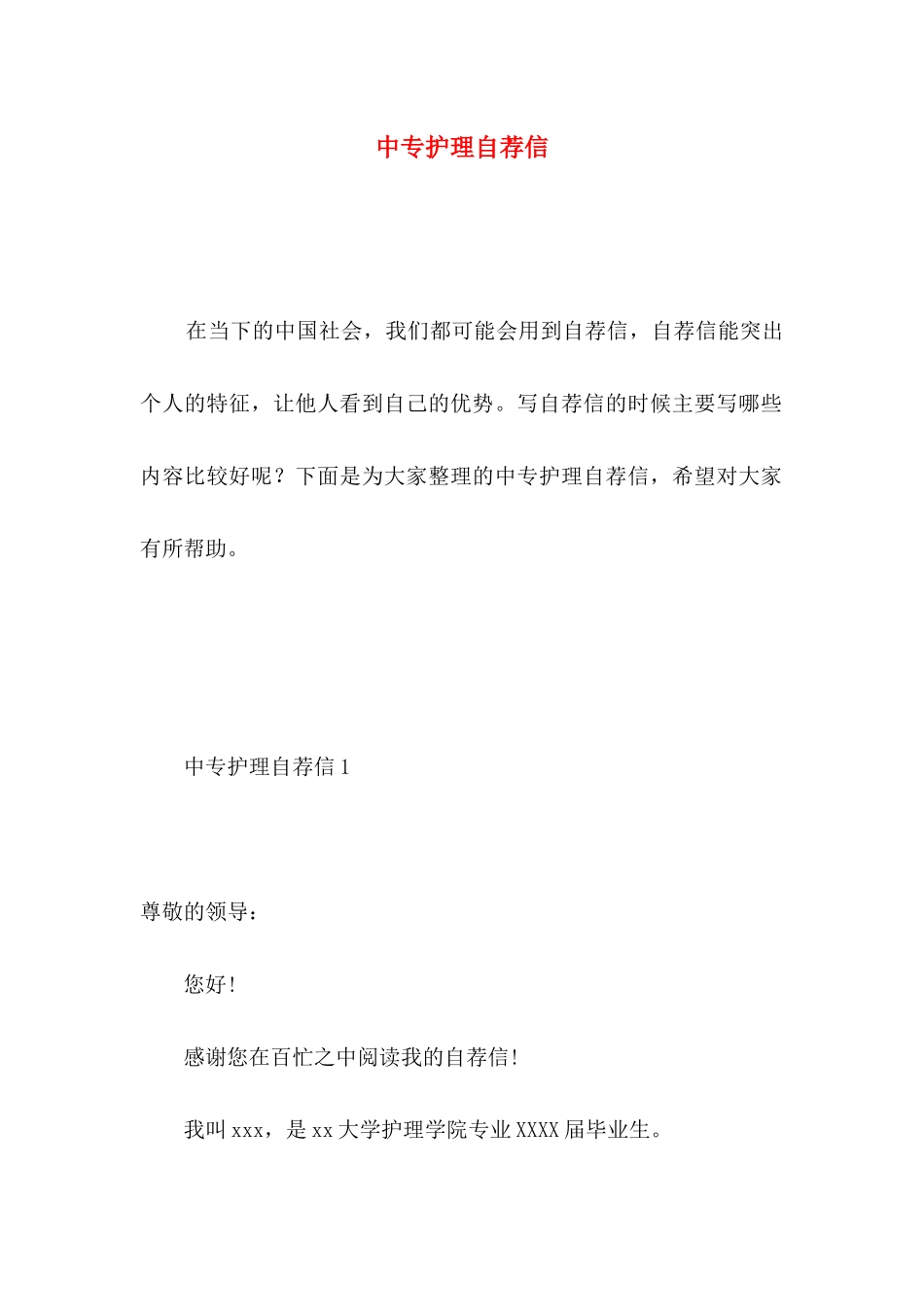 中专护理自荐信

在当下的中国社会，我们都可能会用到自荐信，自荐信能突出个人的特征，让他人看到自己的优势。写自荐信的时候主要写哪些内容比较好呢？下面是为大家整理的中专护理自荐信，希望对大家有所帮助。

中专护理自荐信 1

尊敬的领导：

您好！

感谢您在百忙之中阅读我的自荐信！

我叫 xxx，是 xx 大学护理学院专业 XXXX 届毕业生。